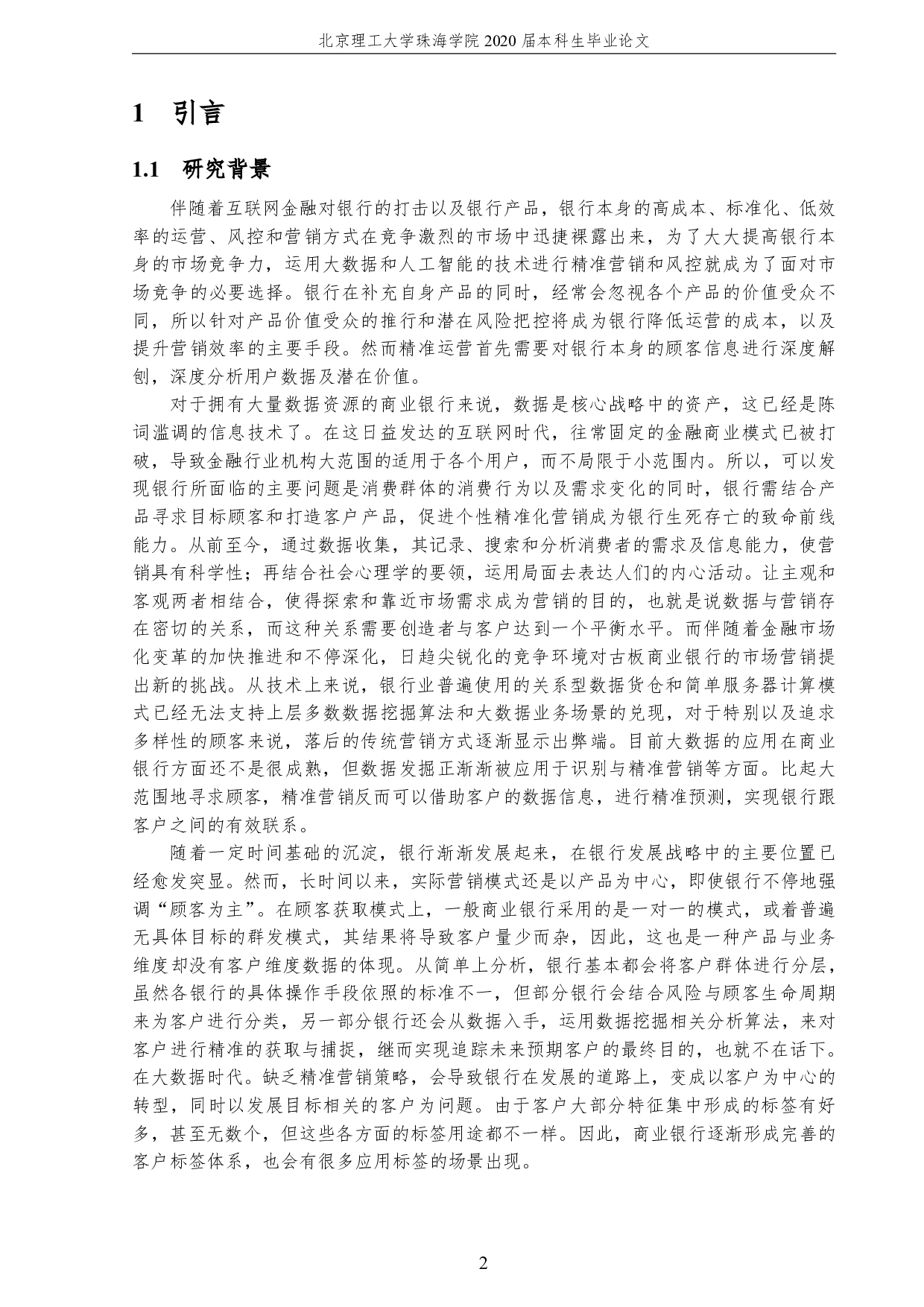 北京理工大学珠海学院 2020 届本科生毕业论文

1 引言

1.1 研究背景

伴随着互联网金融对银行的打击以及银行产品，银行本身的高成本、标准化、低效率的运营、风控和营销方式在竞争激烈的市场中迅捷裸露出来，为了大大提高银行本身的市场竞争力，运用大数据和人工智能的技术进行精准营销和风控就成为了面对市场竞争的必要选择。银行在补充自身产品的同时，经常会忽视各个产品的价值受众不同，所以针对产品价值受众的推行和潜在风险把控将成为银行降低运营的成本，以及提升营销效率的主要手段。然而精准运营首先需要对银行本身的顾客信息进行深度解刨，深度分析用户数据及潜在价值。

对于拥有大量数据资源的商业银行来说，数据是核心战略中的资产，这已经是陈词滥调的信息技术了。在这日益发达的互联网时代，往常固定的金融商业模式已被打破，导致金融行业机构大范围的适用于各个用户，而不局限于小范围内。所以，可以发现银行所面临的主要问题是消费群体的消费行为以及需求变化的同时，银行需结合产品寻求目标顾客和打造客户产品，促进个性精准化营销成为银行生死存亡的致命前线能力。从前至今，通过数据收集，其记录、搜索和分析消费者的需求及信息能力，使营销具有科学性；再结合社会心理学的要领，运用局面去表达人们的内心活动。让主观和客观两者相结合，使得探索和靠近市场需求成为营销的目的，也就是说数据与营销存在密切的关系，而这种关系需要创造者与客户达到一个平衡水平。而伴随着金融市场化变革的加快推进和不停深化，日趋尖锐化的竞争环境对古板商业银行的市场营销提出新的挑战。从技术上来说，银行业普遍使用的关系型数据货仓和简单服务器计算模式已经无法支持上层多数数据挖掘算法和大数据业务场景的兑现，对于特别以及追求多样性的顾客来说，落后的传统营销方式逐渐显示出弊端。目前大数据的应用在商业银行方面还不是很成熟，但数据发掘正渐渐被应用于识别与精准营销等方面。比起大范围地寻求顾客，精准营销反而可以借助客户的数据信息，进行精准预测，实现银行跟客户之间的有效联系。

随着一定时间基础的沉淀，银行渐渐发展起来，在银行发展战略中的主要位置已经愈发突显。然而，长时间以来，实际营销模式还是以产品为中心，即使银行不停地强调“顾客为主”。在顾客获取模式上，一般商业银行采用的是一对一的模式，或着普遍无具体目标的群发模式，其结果将导致客户量少而杂，因此，这也是一种产品与业务维度却没有客户维度数据的体现。从简单上分析，银行基本都会将客户群体进行分层，虽然各银行的具体操作手段依照的标准不一，但部分银行会结合风险与顾客生命周期来为客户进行分类，另一部分银行还会从数据入手，运用数据挖掘相关分析算法，来对客户进行精准的获取与捕捉，继而实现追踪未来预期客户的最终目的，也就不在话下。在大数据时代。缺乏精准营销策略，会导致银行在发展的道路上，变成以客户为中心的转型，同时以发展目标相关的客户为问题。由于客户大部分特征集中形成的标签有好多，甚至无数个，但这些各方面的标签用途都不一样。因此，商业银行逐渐形成完善的客户标签体系，也会有很多应用标签的场景出现。

2